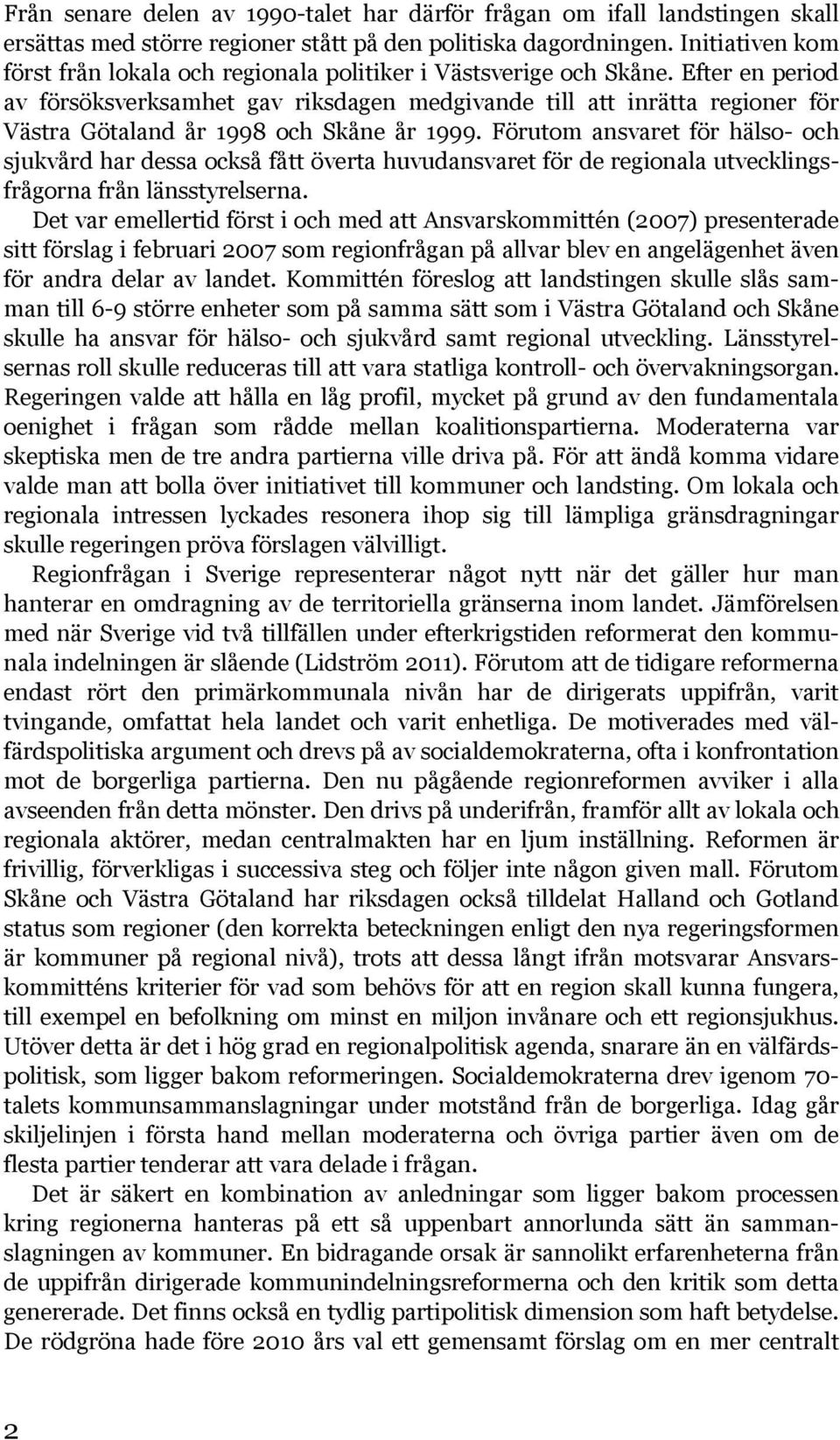 Från senare delen av 1990-talet har därför frågan om ifall landstingen skall ersättas med större regioner stått på den politiska dagordningen. Initiativen kom först från lokala och regionala politiker i Västsverige och Skåne. Efter en period av försöksverksamhet gav riksdagen medgivande till att inrätta regioner för Västra Götaland år 1998 och Skåne år 1999. Förutom ansvaret för hälso- och sjukvård har dessa också fått överta huvudansvaret för de regionala utvecklingsfrågorna från länsstyrelserna.

Det var emellertid först i och med att Ansvarskommittén (2007) presenterade sitt förslag i februari 2007 som regionfrågan på allvar blev en angelägenhet även för andra delar av landet. Kommittén föreslog att landstingen skulle slås samman till 6-9 större enheter som på samma sätt som i Västra Götaland och Skåne skulle ha ansvar för hälso- och sjukvård samt regional utveckling. Länsstyrelsernas roll skulle reduceras till att vara statliga kontroll- och övervakningsorgan. Regeringen valde att hålla en låg profil, mycket på grund av den fundamentala oenighet i frågan som rådde mellan koalitionspartierna. Moderaterna var skeptiska men de tre andra partierna ville driva på. För att ändå komma vidare valde man att bolla över initiativet till kommuner och landsting. Om lokala och regionala intressen lyckades resonera ihop sig till lämpliga gränsdragningar skulle regeringen pröva förslagen välvilligt.

Regionfrågan i Sverige representerar något nytt när det gäller hur man hanterar en omdragning av de territoriella gränserna inom landet. Jämförelsen med när Sverige vid två tillfällen under efterkrigstiden reformerat den kommunala indelningen är slående (Lidström 2011). Förutom att de tidigare reformerna endast rört den primärkommunala nivån har de dirigerats uppifrån, varit tvingande, omfattat hela landet och varit enhetliga. De motiverades med välfärdspolitiska argument och drevs på av socialdemokraterna, ofta i konfrontation mot de borgerliga partierna. Den nu pågående regionreformen avviker i alla avseenden från detta mönster. Den drivs på underifrån, framför allt av lokala och regionala aktörer, medan centralmakten har en ljum inställning. Reformen är frivillig, förverkligas i successiva steg och följer inte någon given mall. Förutom Skåne och Västra Götaland har riksdagen också tilldelat Halland och Gotland status som regioner (den korrekta beteckningen enligt den nya regeringsformen är kommuner på regional nivå), trots att dessa långt ifrån motsvarar Ansvarskommitténs kriterier för vad som behövs för att en region skall kunna fungera, till exempel en befolkning om minst en miljon invånare och ett regionsjukhus. Utöver detta är det i hög grad en regionalpolitisk agenda, snarare än en välfärdspolitisk, som ligger bakom reformeringen. Socialdemokraterna drev igenom 70-talets kommunsammanslagningar under motstånd från de borgerliga. Idag går skiljelinjen i första hand mellan moderaterna och övriga partier även om de flesta partier tenderar att vara delade i frågan.

Det är säkert en kombination av anledningar som ligger bakom processen kring regionerna hanteras på ett så uppenbart annorlunda sätt än sammanslagningen av kommuner. En bidragande orsak är sannolikt erfarenheterna från de uppifrån dirigerade kommunindelningsreformerna och den kritik som detta genererade. Det finns också en tydlig partipolitisk dimension som haft betydelse. De rödgröna hade före 2010 års val ett gemensamt förslag om en mer centralt

2